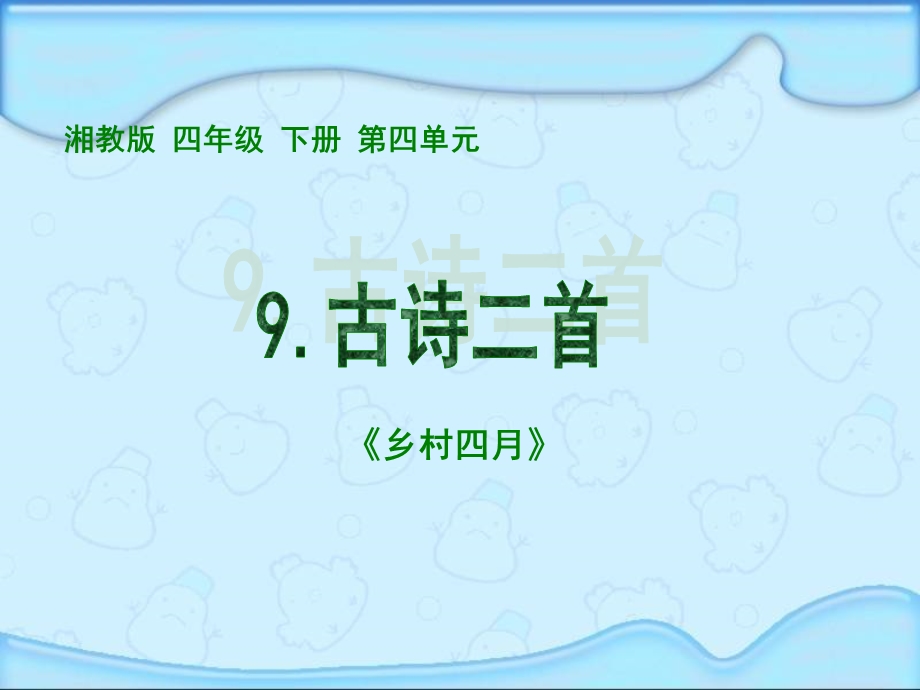 湘教版 四年级 下册 第四单元

9. 古诗二首

《乡村四月》